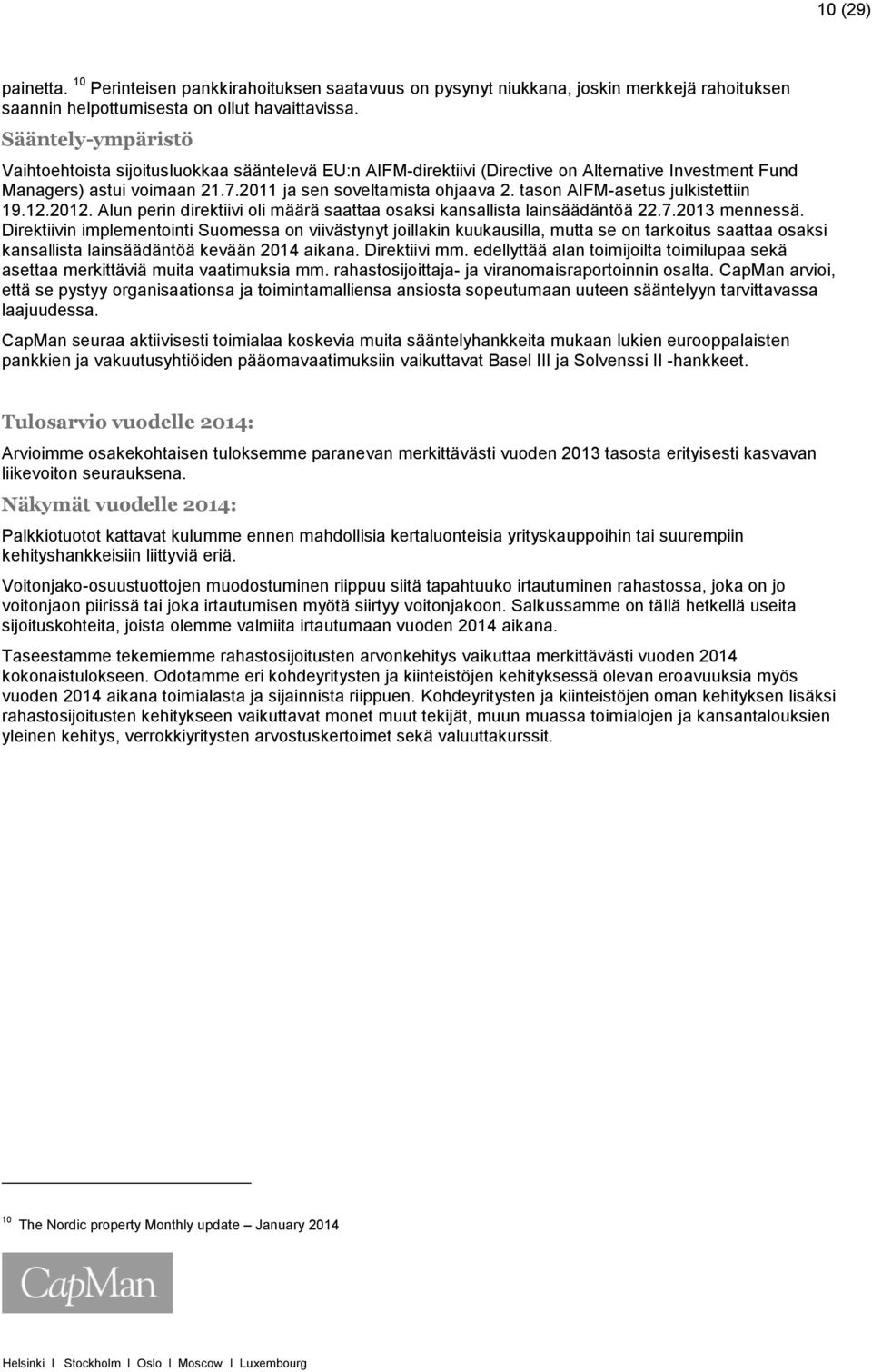 10 (29)

painetta. $^{10}$ Perinteisen pankkirahoituksen saatavuus on pysynyt niukkana, joskin merkkejä rahoituksen saannin helpottumisesta on ollut havaittavissa.

Sääntely-ympäristö

Vaihtoehtoista sijoitusluokkaa sääntelevä EU:n AIFM-direktiivi (Directive on Alternative Investment Fund Managers) astui voimaan 21.7.2011 ja sen soveltamista ohjaava 2. tason AIFM-asetus julkistettiin 19.12.2012. Alun perin direktiivi oli määrä saattaa osaksi kansallista lainsäädäntöä 22.7.2013 mennessä. Direktiivin implementointi Suomessa on viivästynyt joillakin kuukausilla, mutta se on tarkoitus saattaa osaksi kansallista lainsäädäntöä kevään 2014 aikana. Direktiivi mm. edellyttää alan toimijoilta toimilupaa sekä asettaa merkittäviä muita vaatimuksia mm. rahastosijoittaja- ja viranomaisraportoinnin osalta. CapMan arvioi, että se pystyy organisaationsa ja toimintamalliensa ansiosta sopeutumaan uuteen sääntelyyn tarvittavassa laajuudessa.

CapMan seuraa aktiivisesti toimialaa koskevia muita sääntelyhankkeita mukaan lukien eurooppalaisten pankkien ja vakuutusyhtiöiden pääomavaatimuksiin vaikuttavat Basel III ja Solvenssi II -hankkeet.

Tulosarvio vuodelle 2014:

Arvioimme osakekohtaisen tuloksemme paranevan merkittävästi vuoden 2013 tasosta erityisesti kasvavan liikevoiton seurauksena.

Näkymät vuodelle 2014:

Palkkiotuotot kattavat kulumme ennen mahdollisia kertaluonteisia yrityskauppoihin tai suurempiin kehityshankkeisiin liittyviä eriä.

Voitonjako-osuustuottojen muodostuminen riippuu siitä tapahtuuko irtautuminen rahastossa, joka on jo voitonjaon piirissä tai joka irtautumisen myötä siirtyy voitonjakoon. Salkussamme on tällä hetkellä useita sijoituskohteita, joista olemme valmiita irtautumaan vuoden 2014 aikana.

Taseestamme tekemiemme rahastosijoitusten arvonkehitys vaikuttaa merkittävästi vuoden 2014 kokonaistulokseen. Odotamme eri kohdeyritysten ja kiinteistöjen kehityksessä olevan eroavuuksia myös vuoden 2014 aikana toimialasta ja sijainnista riippuen. Kohdeyritysten ja kiinteistöjen oman kehityksen lisäksi rahastosijoitusten kehitykseen vaikuttavat monet muut tekijät, muun muassa toimialojen ja kansantalouksien yleinen kehitys, verrokkiyritysten arvostuskertoimet sekä valuuttakurssit.

$^{10}$ The Nordic property Monthly update – January 2014

CapMan

Helsinki I Stockholm I Oslo I Moscow I Luxembourg